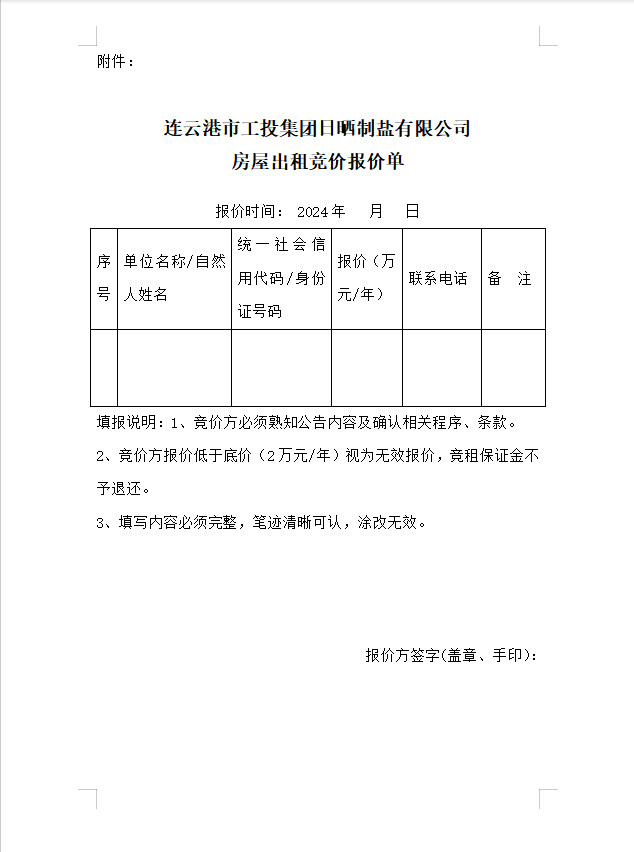 附件：

连云港市工投集团日晒制盐有限公司
房屋出租竞价报价单

报价时间： 2024年　 月　 日

| 序号 | 单位名称/自然人姓名 | 统一社会信用代码/身份证号码 | 报价（万元/年） | 联系电话 | 备　注 |
|---|---|---|---|---|---|
|  |  |  |  |  |  |

填报说明：1、竞价方必须熟知公告内容及确认相关程序、条款。

2、竞价方报价低于底价（2万元/年）视为无效报价，竞租保证金不予退还。

3、填写内容必须完整，笔迹清晰可认，涂改无效。

报价方签字(盖章、手印)：